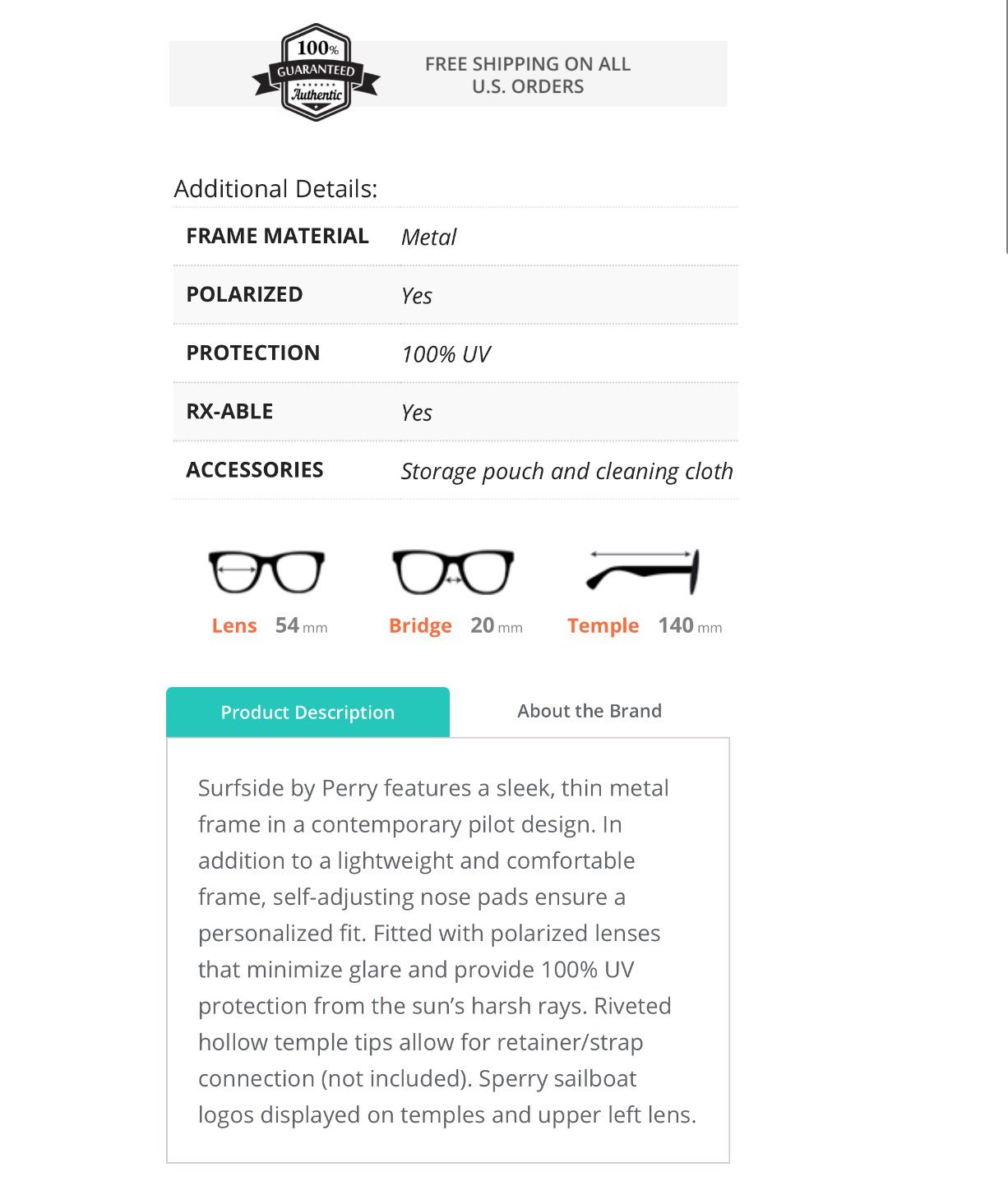 100% GUARANTEED Authentic

FREE SHIPPING ON ALL U.S. ORDERS

Additional Details:

| FRAME MATERIAL | Metal |
|---|---|
| POLARIZED | Yes |
| PROTECTION | 100% UV |
| RX-ABLE | Yes |
| ACCESSORIES | Storage pouch and cleaning cloth |

Lens 54 mm

Bridge 20 mm

Temple 140 mm

Product Description

About the Brand

Surfside by Perry features a sleek, thin metal frame in a contemporary pilot design. In addition to a lightweight and comfortable frame, self-adjusting nose pads ensure a personalized fit. Fitted with polarized lenses that minimize glare and provide 100% UV protection from the sun's harsh rays. Riveted hollow temple tips allow for retainer/strap connection (not included). Sperry sailboat logos displayed on temples and upper left lens.